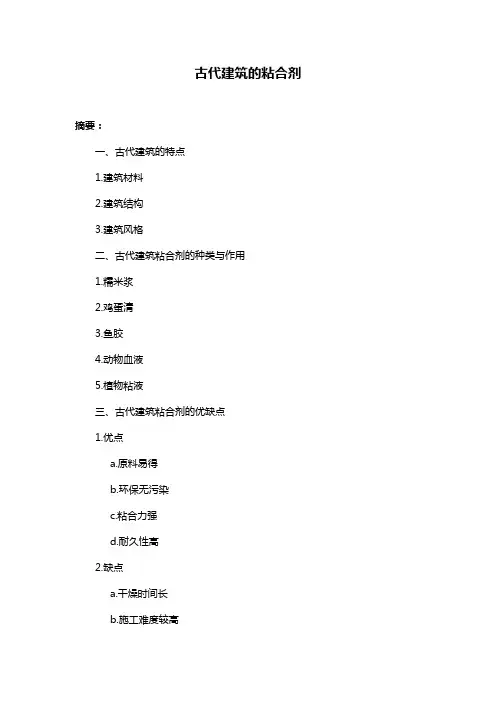 古代建筑的粘合剂

摘要：

一、古代建筑的特点

1.建筑材料

2.建筑结构

3.建筑风格

二、古代建筑粘合剂的种类与作用

1.糯米浆

2.鸡蛋清

3.鱼胶

4.动物血液

5.植物粘液

三、古代建筑粘合剂的优缺点

1.优点

a.原料易得

b.环保无污染

c.粘合力强

d.耐久性高

2.缺点

a.干燥时间长

b.施工难度较高